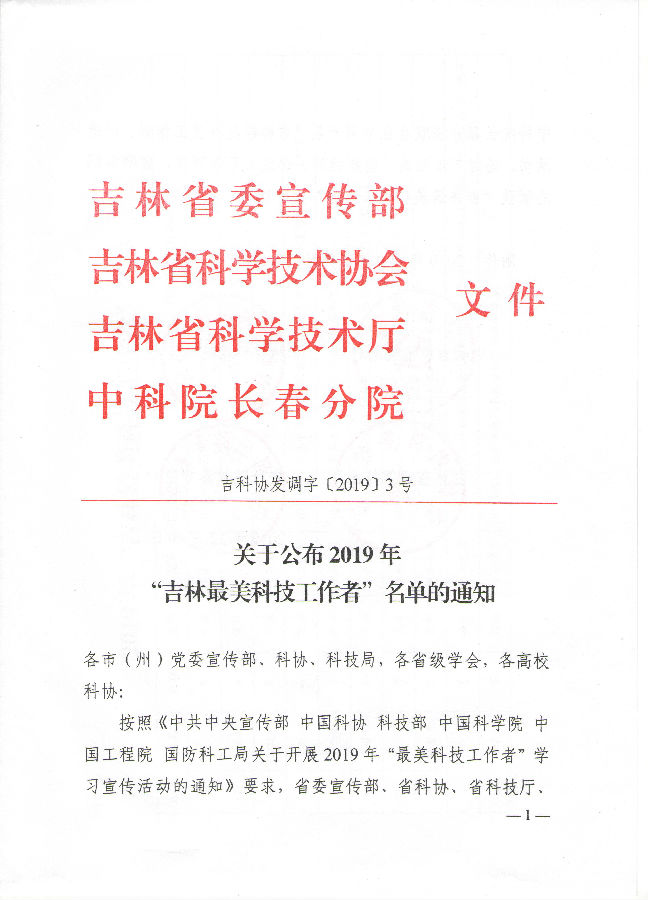 吉林省委宣传部
吉林省科学技术协会
吉林省科学技术厅
中科院长春分院
文件

吉科协发调字〔2019〕3号

关于公布2019年
“吉林最美科技工作者”名单的通知

各市（州）党委宣传部、科协、科技局，各省级学会，各高校科协：

按照《中共中央宣传部 中国科协 科技部 中国科学院 中国工程院 国防科工局关于开展2019年“最美科技工作者”学习宣传活动的通知》要求，省委宣传部、省科协、省科技厅、

—1—